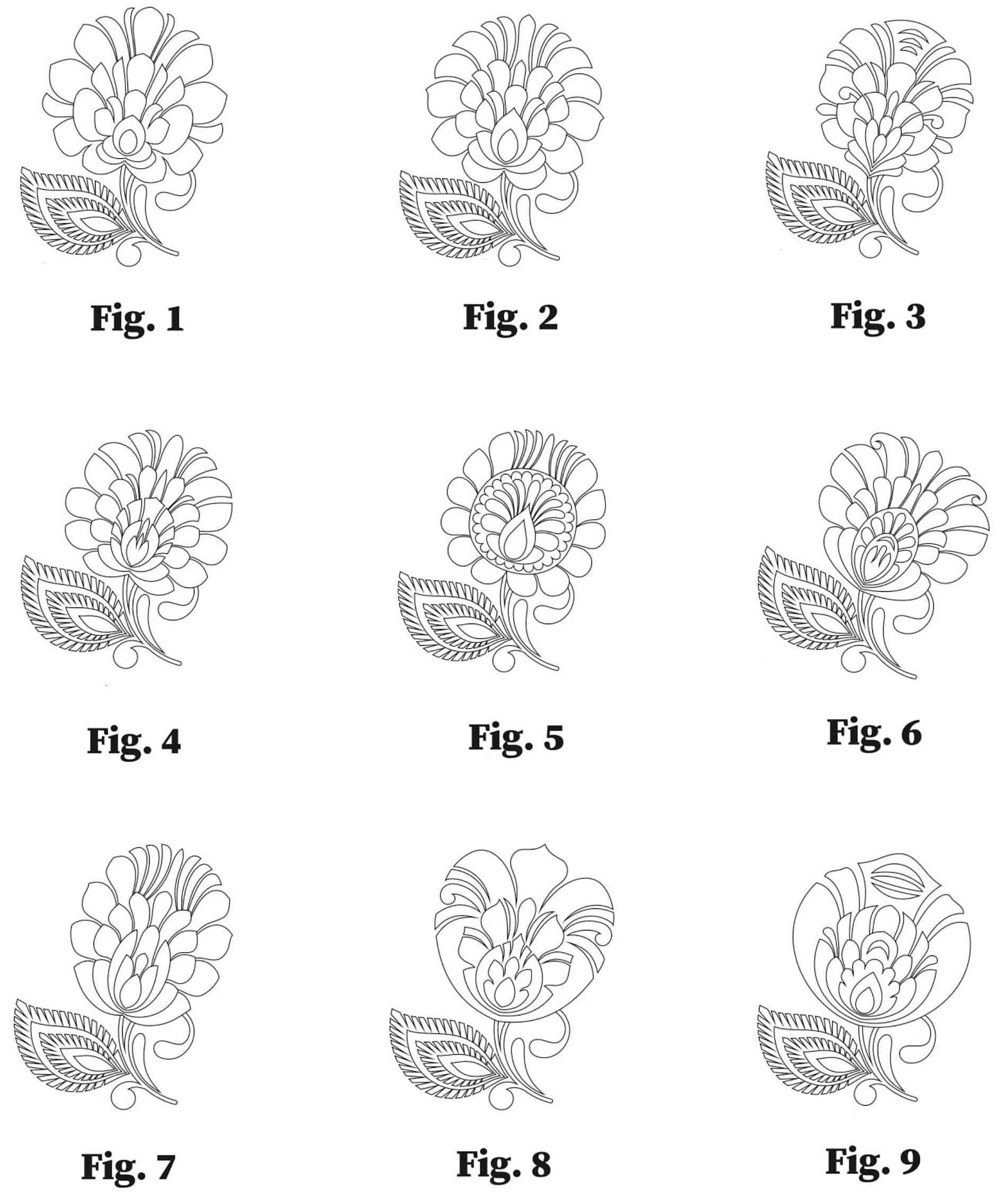 Fig. 1

Fig. 2

Fig. 3

Fig. 4

Fig. 5

Fig. 6

Fig. 7

Fig. 8

Fig. 9